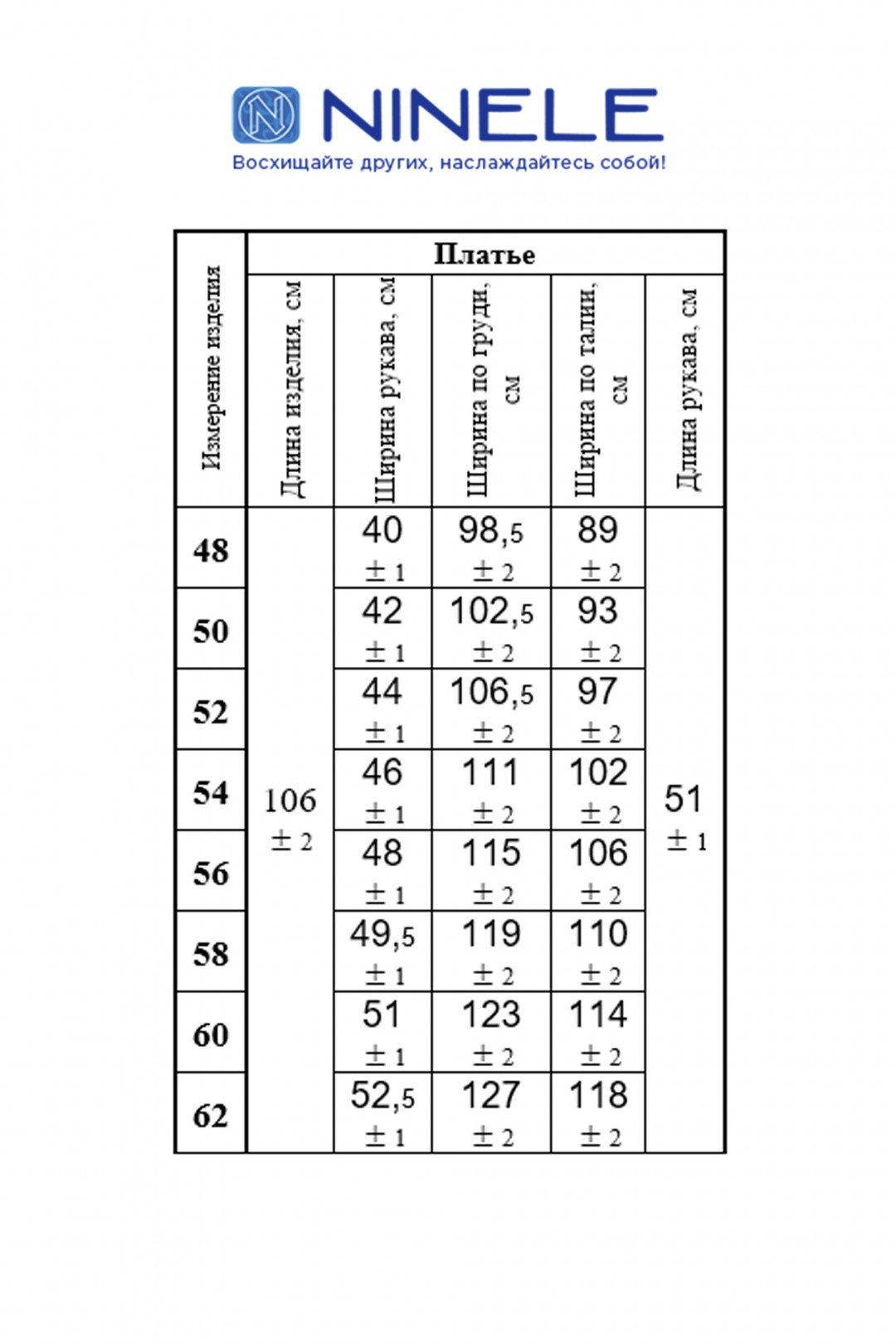 NINELE
Восхищайте других, наслаждайтесь собой!

| Измерение изделия | Платье | | | | |
|---|---|---|---|---|---|
| | Длина изделия, см | Ширина рукава, см | Ширина по груди, см | Ширина по талии, см | Длина рукава, см |
| 48 | 106 ± 2 | 40 ± 1 | 98,5 ± 2 | 89 ± 2 | 51 ± 1 |
| 50 | | 42 ± 1 | 102,5 ± 2 | 93 ± 2 | |
| 52 | | 44 ± 1 | 106,5 ± 2 | 97 ± 2 | |
| 54 | | 46 ± 1 | 111 ± 2 | 102 ± 2 | |
| 56 | | 48 ± 1 | 115 ± 2 | 106 ± 2 | |
| 58 | | 49,5 ± 1 | 119 ± 2 | 110 ± 2 | |
| 60 | | 51 ± 1 | 123 ± 2 | 114 ± 2 | |
| 62 | | 52,5 ± 1 | 127 ± 2 | 118 ± 2 | |